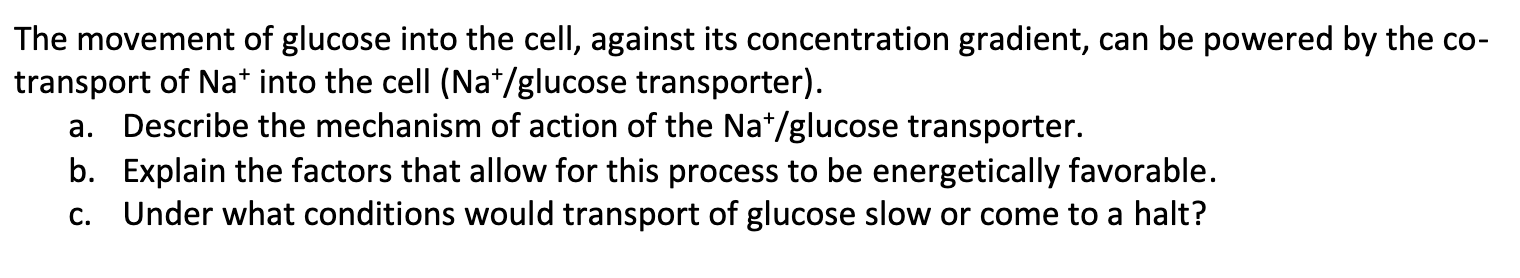 The movement of glucose into the cell, against its concentration gradient, can be powered by the co-transport of $Na^+$ into the cell ($Na^+$/glucose transporter).

a. Describe the mechanism of action of the $Na^+$/glucose transporter.
b. Explain the factors that allow for this process to be energetically favorable.
c. Under what conditions would transport of glucose slow or come to a halt?